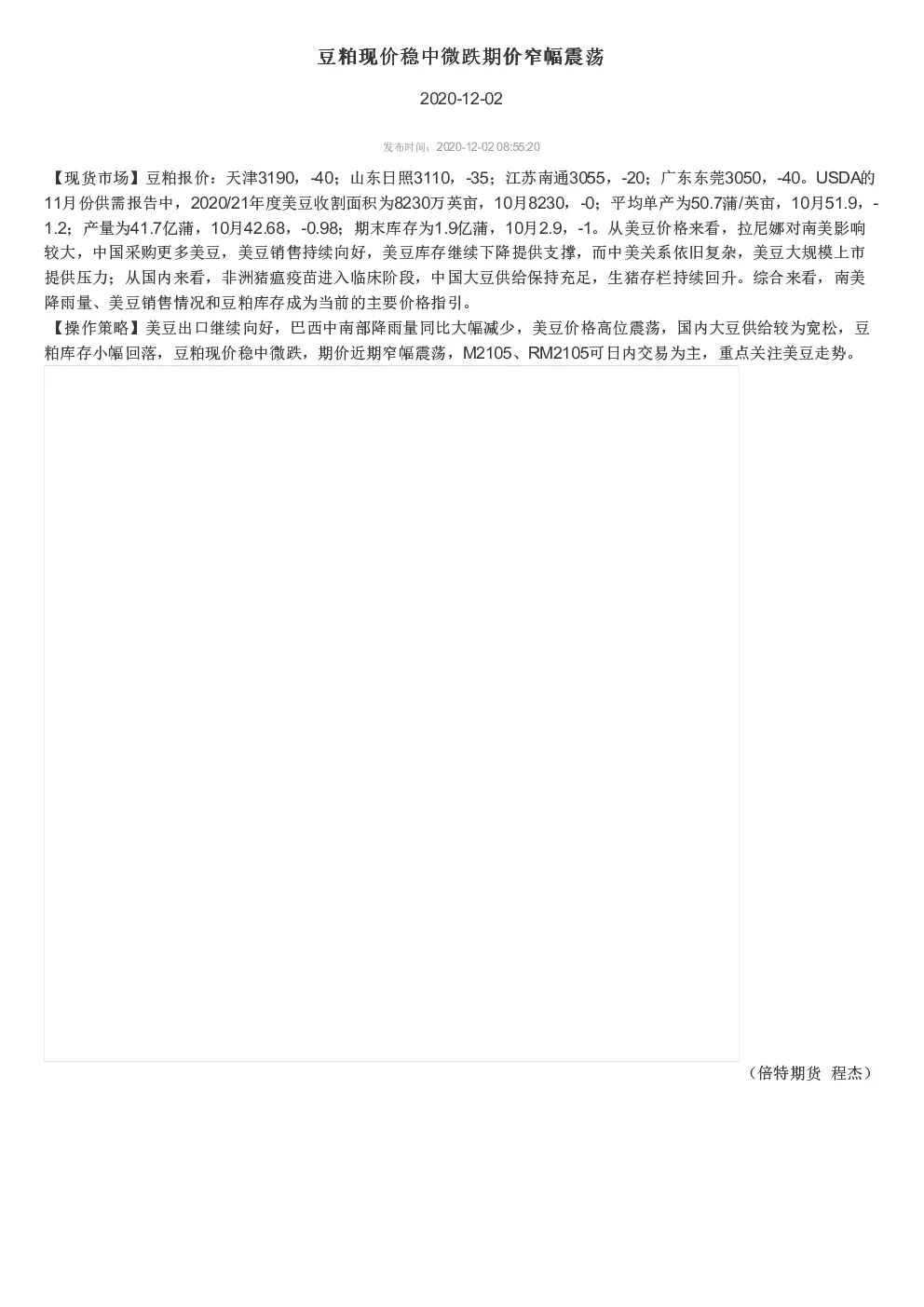 豆粕现价稳中微跌期价窄幅震荡

2020-12-02

发布时间：2020-12-02 08:55:20

【现货市场】豆粕报价：天津3190，-40；山东日照3110，-35；江苏南通3055，-20；广东东莞3050，-40。USDA的11月份供需报告中，2020/21年度美豆收割面积为8230万英亩，10月8230，-0；平均单产为50.7蒲/英亩，10月51.9，-1.2；产量为41.7亿蒲，10月42.68，-0.98；期末库存为1.9亿蒲，10月2.9，-1。从美豆价格来看，拉尼娜对南美影响较大，中国采购更多美豆，美豆销售持续向好，美豆库存继续下降提供支撑，而中美关系依旧复杂，美豆大规模上市提供压力；从国内来看，非洲猪瘟疫苗进入临床阶段，中国大豆供给保持充足，生猪存栏持续回升。综合来看，南美降雨量、美豆销售情况和豆粕库存成为当前的主要价格指引。
【操作策略】美豆出口继续向好，巴西中南部降雨量同比大幅减少，美豆价格高位震荡，国内大豆供给较为宽松，豆粕库存小幅回落，豆粕现价稳中微跌，期价近期窄幅震荡，M2105、RM2105可日内交易为主，重点关注美豆走势。

（倍特期货  程杰）